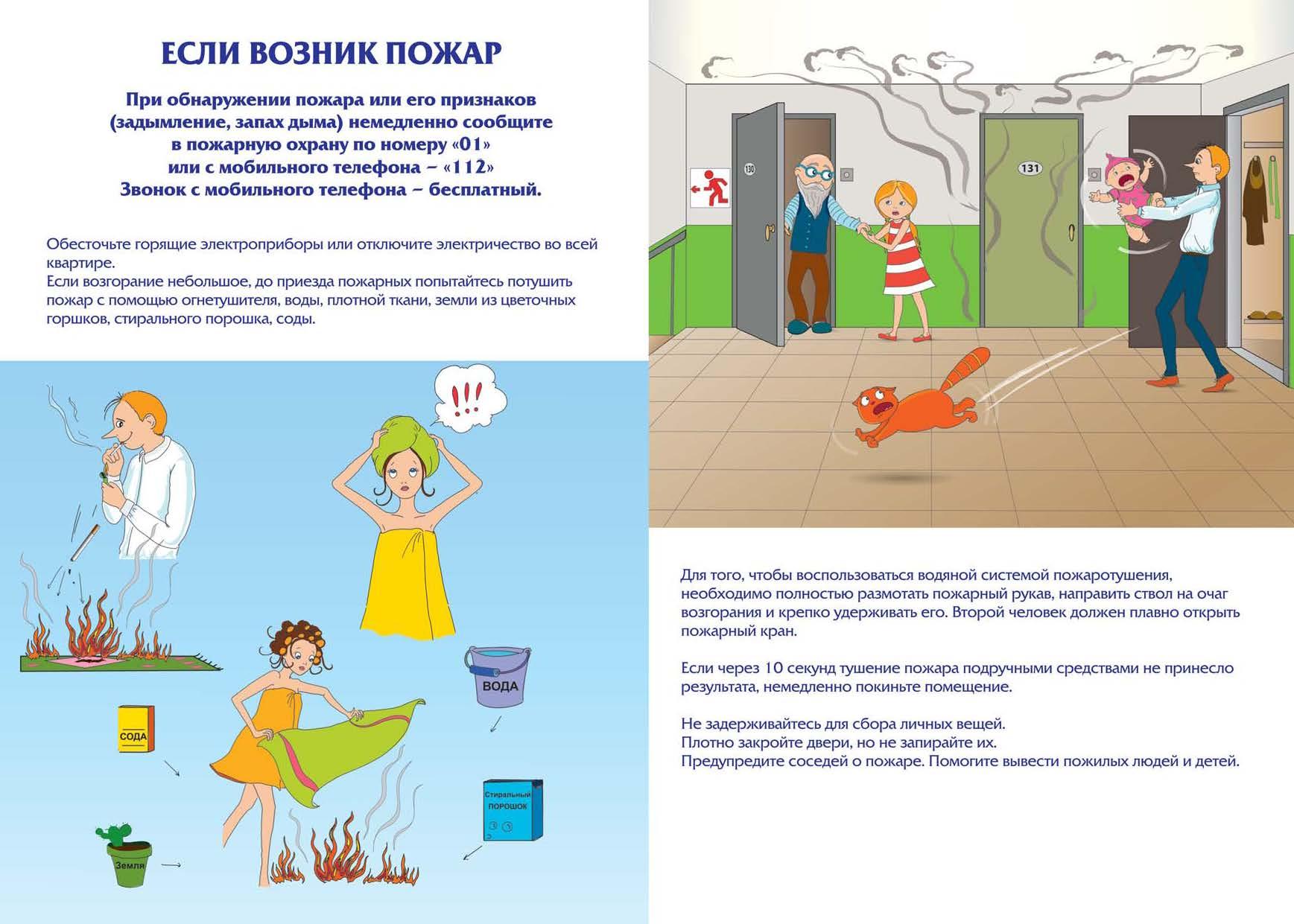 ЕСЛИ ВОЗНИК ПОЖАР

При обнаружении пожара или его признаков (задымление, запах дыма) немедленно сообщите в пожарную охрану по номеру «01» или с мобильного телефона – «112» Звонок с мобильного телефона – бесплатный.

Обесточьте горящие электроприборы или отключите электричество во всей квартире.
Если возгорание небольшое, до приезда пожарных попытайтесь потушить пожар с помощью огнетушителя, воды, плотной ткани, земли из цветочных горшков, стирального порошка, соды.

!!!

ВОДА

СОДА

Стиральный ПОРОШОК

Земля

130

131

Для того, чтобы воспользоваться водяной системой пожаротушения, необходимо полностью размотать пожарный рукав, направить ствол на очаг возгорания и крепко удерживать его. Второй человек должен плавно открыть пожарный кран.

Если через 10 секунд тушение пожара подручными средствами не принесло результата, немедленно покиньте помещение.

Не задерживайтесь для сбора личных вещей.
Плотно закройте двери, но не запирайте их.
Предупредите соседей о пожаре. Помогите вывести пожилых людей и детей.